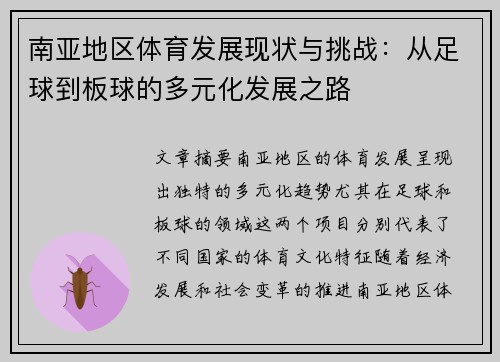 南亚地区体育发展现状与挑战：从足球到板球的多元化发展之路

文章摘要南亚地区的体育发展呈现出独特的多元化趋势尤其在足球和板球的领域这两个项目分别代表了不同国家的体育文化特征随着经济发展和社会变革的推进南亚地区体